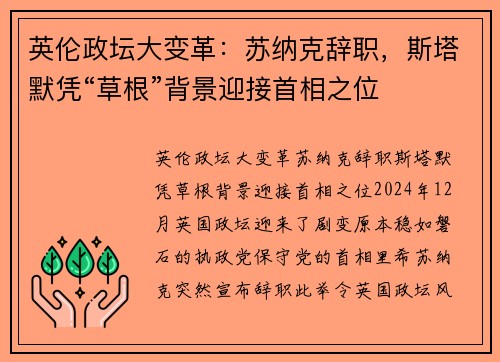 英伦政坛大变革：苏纳克辞职，斯塔默凭“草根”背景迎接首相之位

英伦政坛大变革苏纳克辞职斯塔默凭草根背景迎接首相之位2024年12月英国政坛迎来了剧变原本稳如磐石的执政党保守党的首相里希苏纳克突然宣布辞职此举令英国政坛风